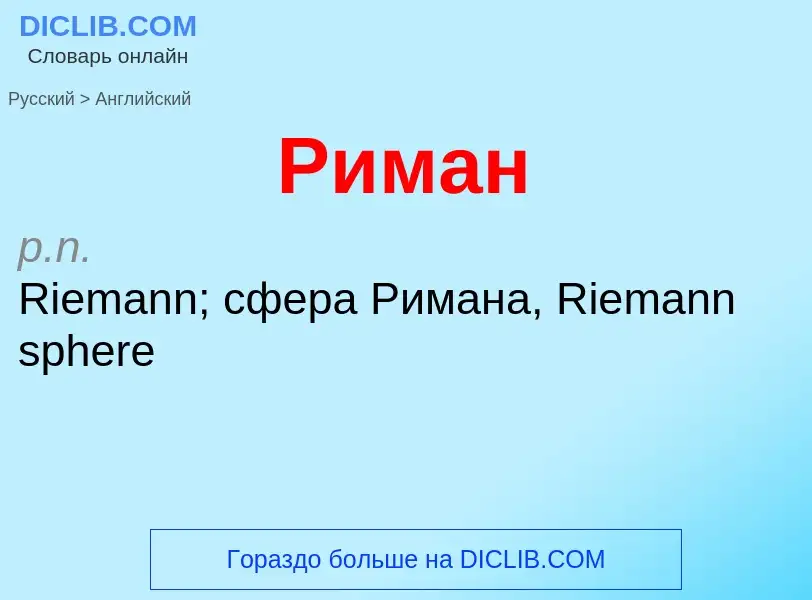 DICLIB.COM
Словарь онлайн

Русский > Английский

Риман

p.n.
Riemann; сфера Римана, Riemann sphere

Гораздо больше на DICLIB.COM